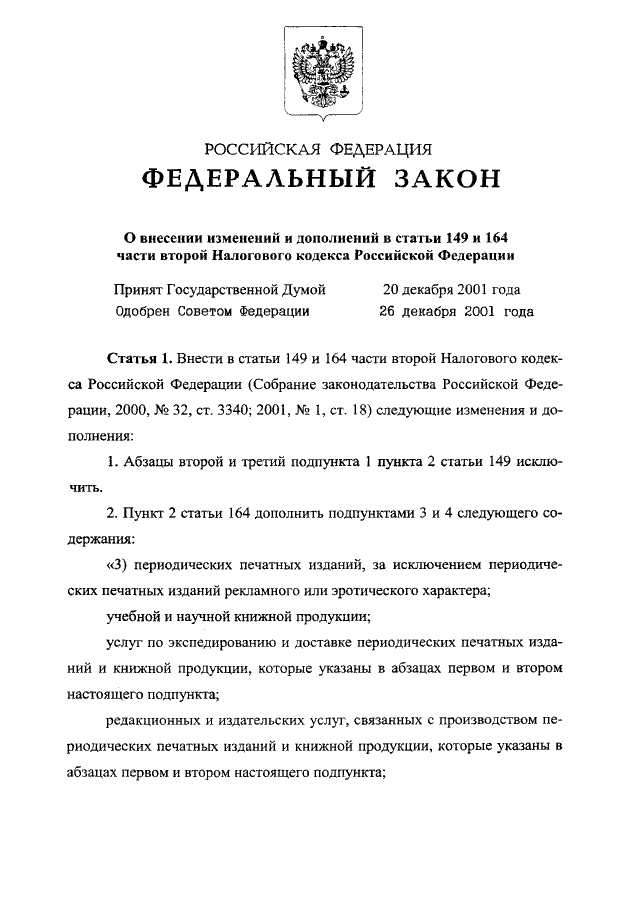 РОССИЙСКАЯ ФЕДЕРАЦИЯ

ФЕДЕРАЛЬНЫЙ ЗАКОН

О внесении изменений и дополнений в статьи 149 и 164 части второй Налогового кодекса Российской Федерации

Принят Государственной Думой 20 декабря 2001 года
Одобрен Советом Федерации 26 декабря 2001 года

Статья 1. Внести в статьи 149 и 164 части второй Налогового кодекса Российской Федерации (Собрание законодательства Российской Федерации, 2000, № 32, ст. 3340; 2001, № 1, ст. 18) следующие изменения и дополнения:

1. Абзацы второй и третий подпункта 1 пункта 2 статьи 149 исключить.

2. Пункт 2 статьи 164 дополнить подпунктами 3 и 4 следующего содержания:

«3) периодических печатных изданий, за исключением периодических печатных изданий рекламного или эротического характера;

учебной и научной книжной продукции;

услуг по экспедированию и доставке периодических печатных изданий и книжной продукции, которые указаны в абзацах первом и втором настоящего подпункта;

редакционных и издательских услуг, связанных с производством периодических печатных изданий и книжной продукции, которые указаны в абзацах первом и втором настоящего подпункта;